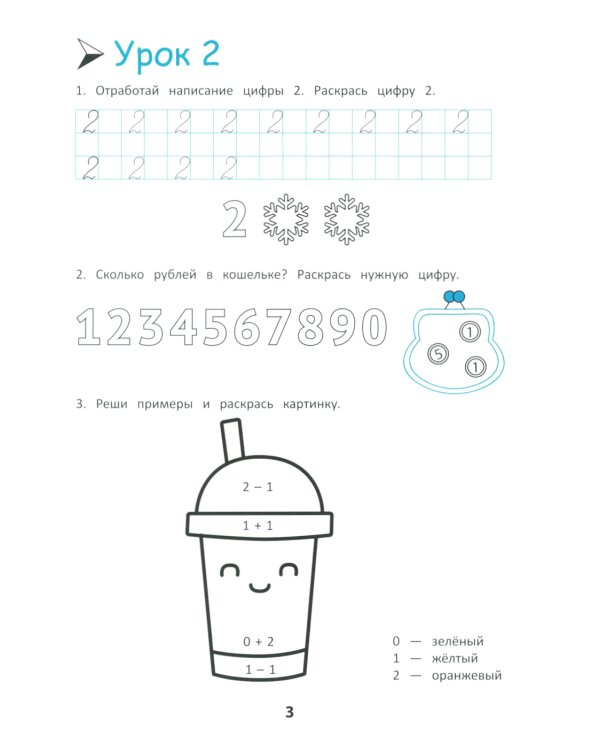 Урок 2

1. Отработай написание цифры 2. Раскрась цифру 2.

2 2 2 2 2 2 2 2 2
2 2 2 2

2

2. Сколько рублей в кошельке? Раскрась нужную цифру.

1234567890

1 5 1

3. Реши примеры и раскрась картинку.

2 – 1
1 + 1
0 + 2
1 – 1

0 — зелёный
1 — жёлтый
2 — оранжевый

3